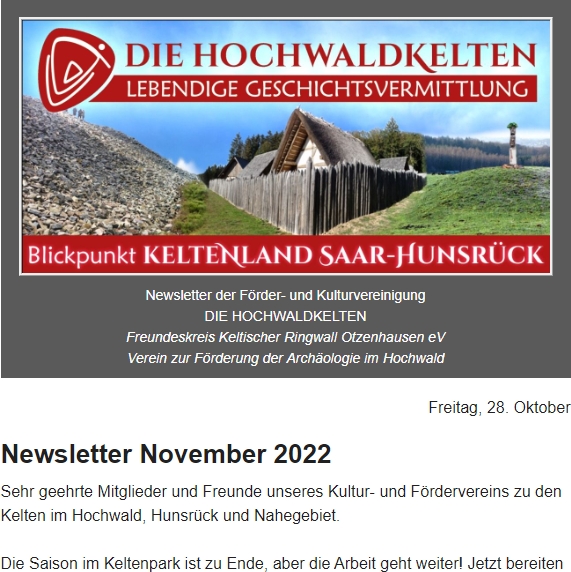 DIE HOCHWALDKELTEN
LEBENDIGE GESCHICHTSVERMITTLUNG

Blickpunkt KELTENLAND SAAR-HUNSRÜCK

Newsletter der Förder- und Kulturvereinigung
DIE HOCHWALDKELTEN
Freundeskreis Keltischer Ringwall Otzenhausen eV
Verein zur Förderung der Archäologie im Hochwald

Freitag, 28. Oktober

Newsletter November 2022

Sehr geehrte Mitglieder und Freunde unseres Kultur- und Fördervereins zu den Kelten im Hochwald, Hunsrück und Nahegebiet.

Die Saison im Keltenpark ist zu Ende, aber die Arbeit geht weiter! Jetzt bereiten